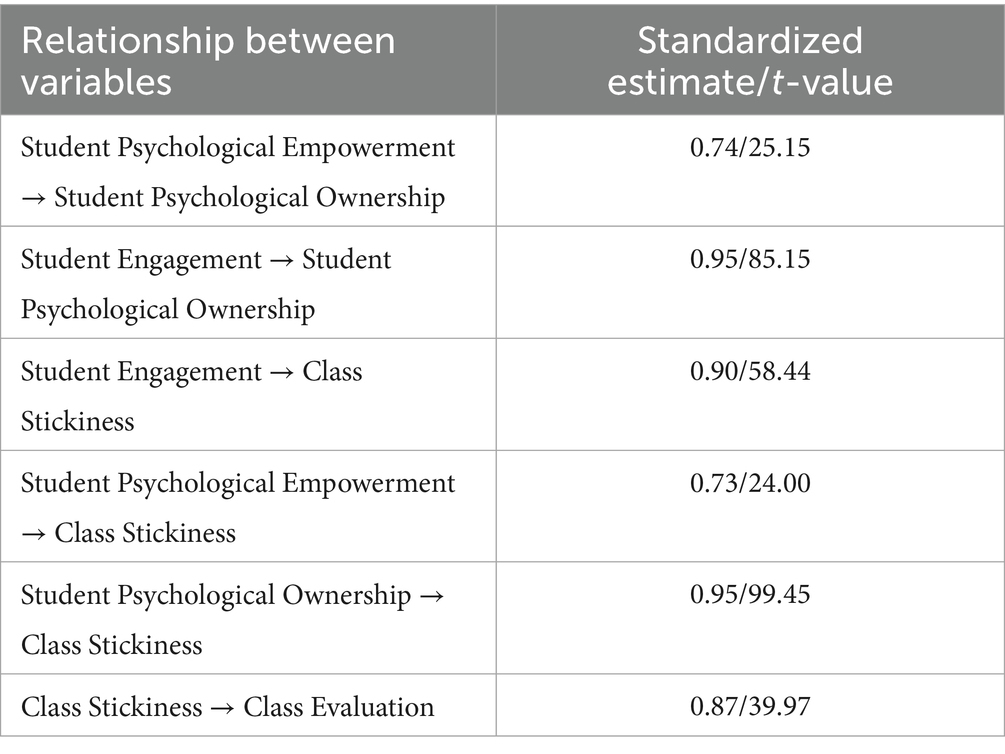 | Relationship between variables | Standardized estimate/$t$-value |
|---|---|
| Student Psychological Empowerment → Student Psychological Ownership | 0.74/25.15 |
| Student Engagement → Student Psychological Ownership | 0.95/85.15 |
| Student Engagement → Class Stickiness | 0.90/58.44 |
| Student Psychological Empowerment → Class Stickiness | 0.73/24.00 |
| Student Psychological Ownership → Class Stickiness | 0.95/99.45 |
| Class Stickiness → Class Evaluation | 0.87/39.97 |